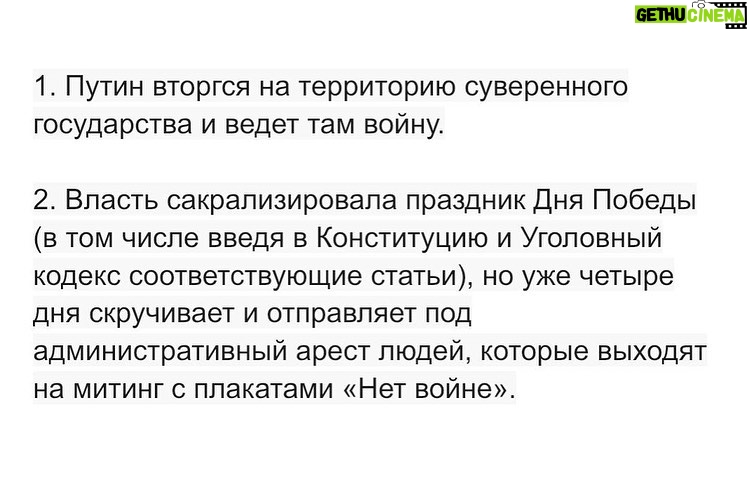 GETHU CINEMA

1. Путин вторгся на территорию суверенного государства и ведет там войну.

2. Власть сакрализировала праздник Дня Победы (в том числе введя в Конституцию и Уголовный кодекс соответствующие статьи), но уже четыре дня скручивает и отправляет под административный арест людей, которые выходят на митинг с плакатами «Нет войне».